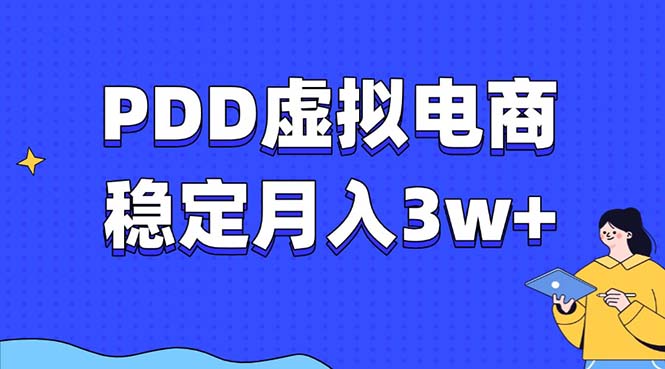 PDD虚拟电商
稳定月入3w+